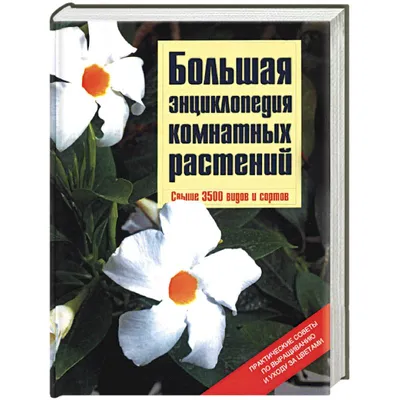 Большая энциклопедия комнатных растений

Свыше 3500 видов и сортов

ПРАКТИЧЕСКИЕ СОВЕТЫ ПО ВЫРАЩИВАНИЮ И УХОДУ ЗА ЦВЕТАМИ